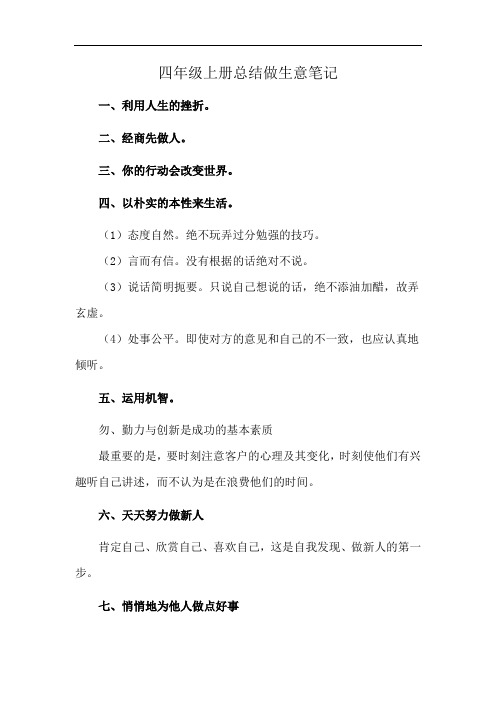 四年级上册总结做生意笔记

一、利用人生的挫折。

二、经商先做人。

三、你的行动会改变世界。

四、以朴实的本性来生活。

（1）态度自然。绝不玩弄过分勉强的技巧。

（2）言而有信。没有根据的话绝对不说。

（3）说话简明扼要。只说自己想说的话，绝不添油加醋，故弄玄虚。

（4）处事公平。即使对方的意见和自己的不一致，也应认真地倾听。

五、运用机智。

勿、勤力与创新是成功的基本素质

最重要的是，要时刻注意客户的心理及其变化，时刻使他们有兴趣听自己讲述，而不认为是在浪费他们的时间。

六、天天努力做新人

肯定自己、欣赏自己、喜欢自己，这是自我发现、做新人的第一步。

七、悄悄地为他人做点好事